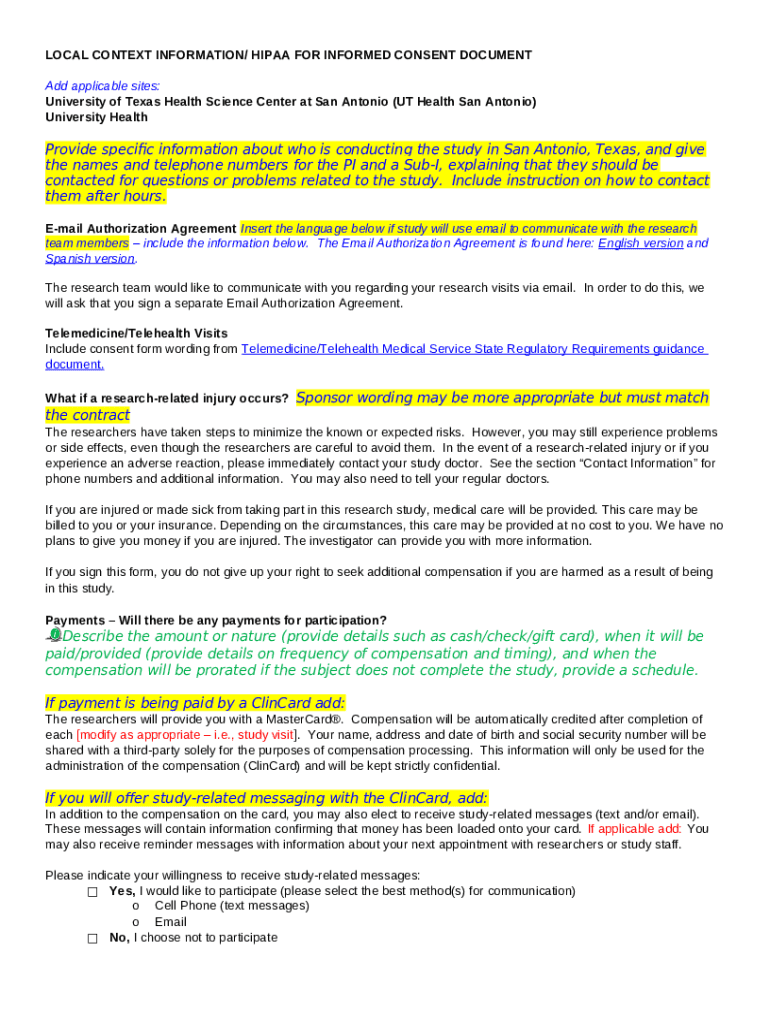 LOCAL CONTEXT INFORMATION/ HIPAA FOR INFORMED CONSENT DOCUMENT

Add applicable sites:
University of Texas Health Science Center at San Antonio (UT Health San Antonio)
University Health

Provide specific information about who is conducting the study in San Antonio, Texas, and give the names and telephone numbers for the PI and a Sub-I, explaining that they should be contacted for questions or problems related to the study. Include instruction on how to contact them after hours.

E-mail Authorization Agreement Insert the language below if study will use email to communicate with the research team members – include the information below. The Email Authorization Agreement is found here: English version and Spanish version.

The research team would like to communicate with you regarding your research visits via email. In order to do this, we will ask that you sign a separate Email Authorization Agreement.

Telemedicine/Telehealth Visits
Include consent form wording from Telemedicine/Telehealth Medical Service State Regulatory Requirements guidance document.

What if a research-related injury occurs? Sponsor wording may be more appropriate but must match the contract
The researchers have taken steps to minimize the known or expected risks. However, you may still experience problems or side effects, even though the researchers are careful to avoid them. In the event of a research-related injury or if you experience an adverse reaction, please immediately contact your study doctor. See the section "Contact Information" for phone numbers and additional information. You may also need to tell your regular doctors.

If you are injured or made sick from taking part in this research study, medical care will be provided. This care may be billed to you or your insurance. Depending on the circumstances, this care may be provided at no cost to you. We have no plans to give you money if you are injured. The investigator can provide you with more information.

If you sign this form, you do not give up your right to seek additional compensation if you are harmed as a result of being in this study.

Payments – Will there be any payments for participation?
Describe the amount or nature (provide details such as cash/check/gift card), when it will be paid/provided (provide details on frequency of compensation and timing), and when the compensation will be prorated if the subject does not complete the study, provide a schedule.

If payment is being paid by a ClinCard add:
The researchers will provide you with a MasterCard®. Compensation will be automatically credited after completion of each [modify as appropriate – i.e., study visit]. Your name, address and date of birth and social security number will be shared with a third-party solely for the purposes of compensation processing. This information will only be used for the administration of the compensation (ClinCard) and will be kept strictly confidential.

If you will offer study-related messaging with the ClinCard, add:
In addition to the compensation on the card, you may also elect to receive study-related messages (text and/or email). These messages will contain information confirming that money has been loaded onto your card. If applicable add: You may also receive reminder messages with information about your next appointment with researchers or study staff.

Please indicate your willingness to receive study-related messages:
☐ Yes, I would like to participate (please select the best method(s) for communication)
o Cell Phone (text messages)
o Email
☐ No, I choose not to participate